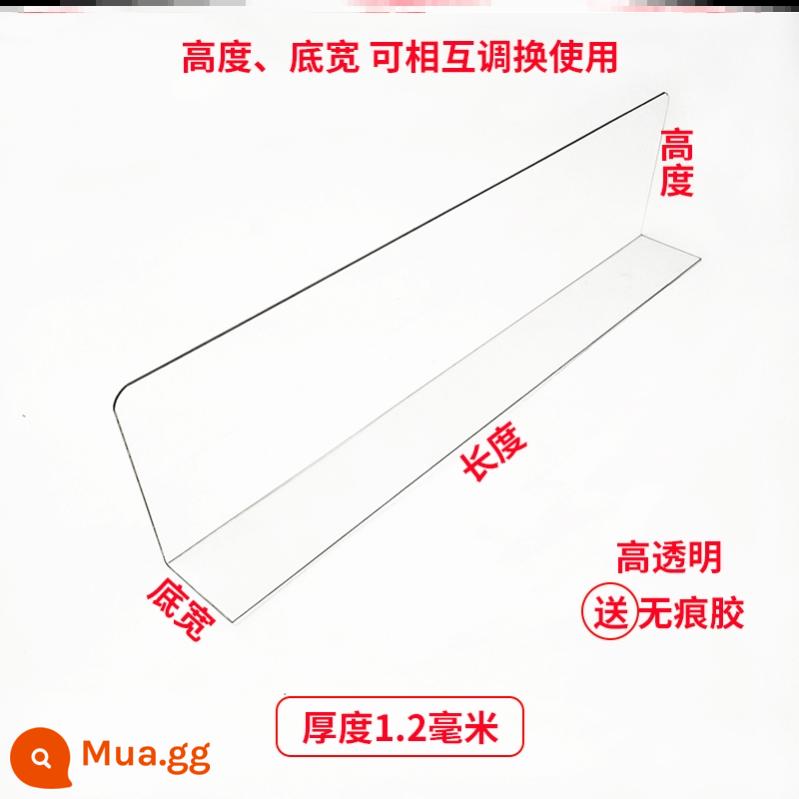 高度、底宽 可相互调换使用

高度

长度

底宽

高透明

送无痕胶

厚度1.2毫米

Mua.gg